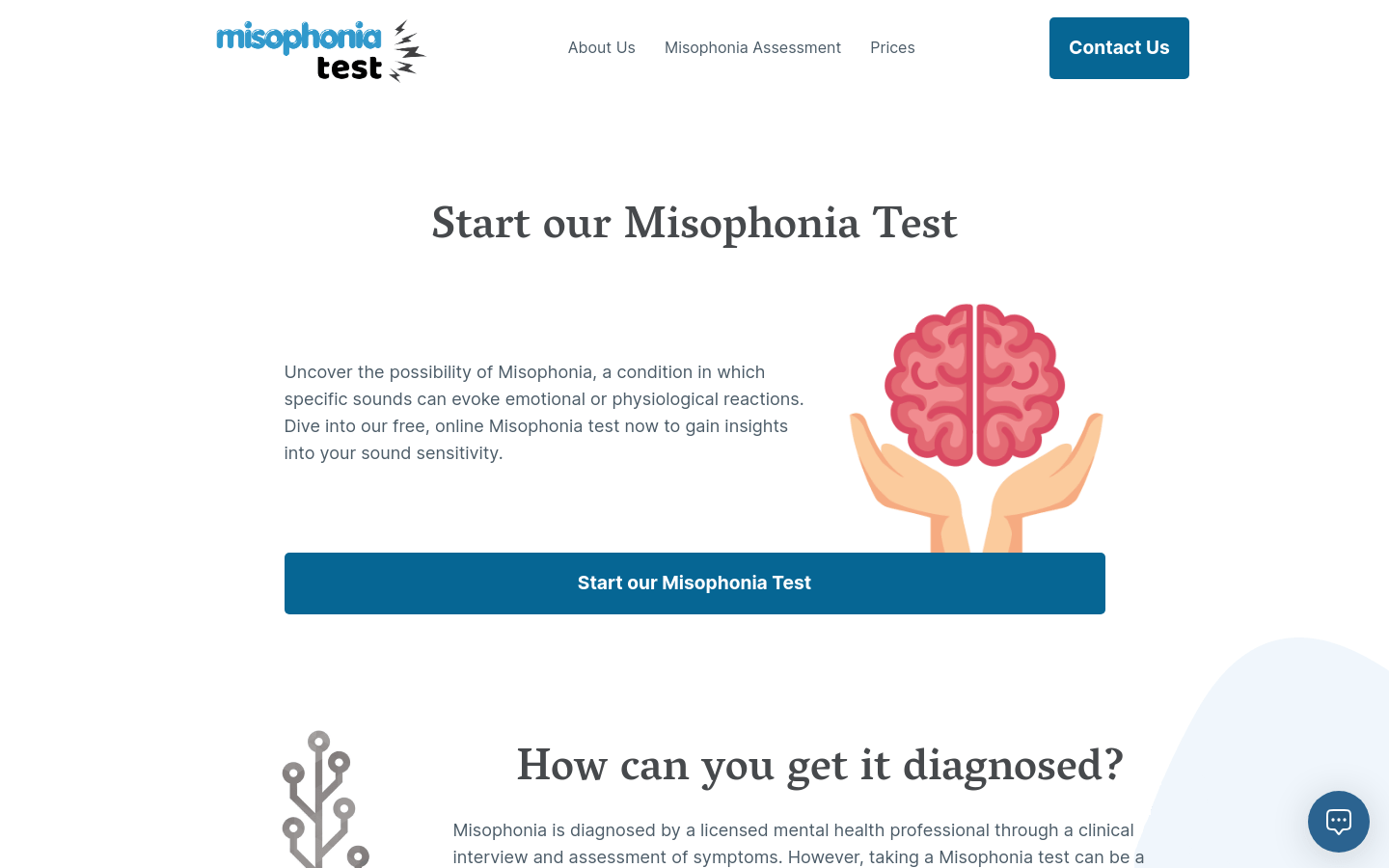 misophonia test

About Us Misophonia Assessment Prices

Contact Us

Start our Misophonia Test

Uncover the possibility of Misophonia, a condition in which specific sounds can evoke emotional or physiological reactions. Dive into our free, online Misophonia test now to gain insights into your sound sensitivity.

Start our Misophonia Test

How can you get it diagnosed?

Misophonia is diagnosed by a licensed mental health professional through a clinical interview and assessment of symptoms. However, taking a Misophonia test can be a